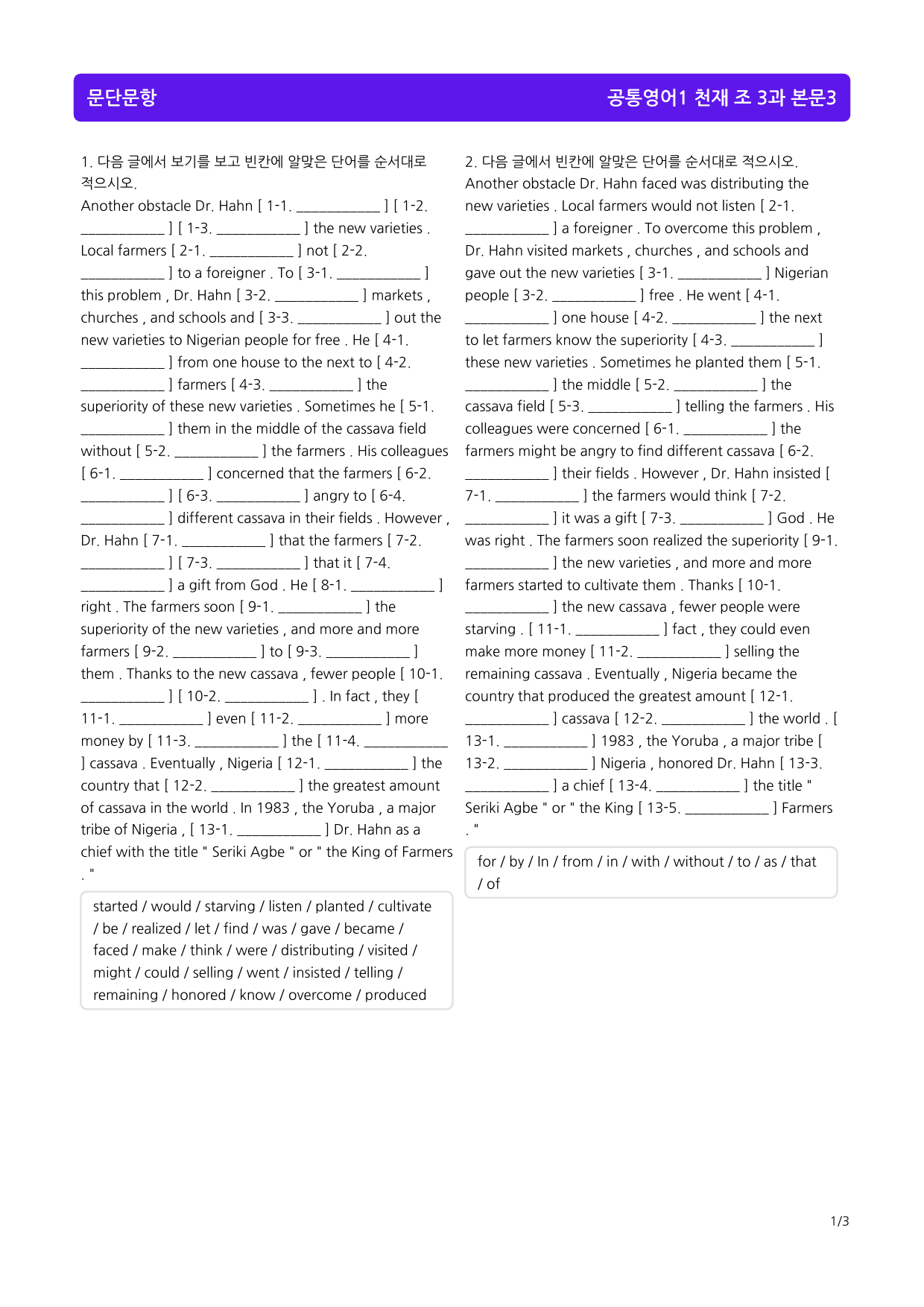 문단문항

공통영어1 천재 조 3과 본문3

1. 다음 글에서 보기를 보고 빈칸에 알맞은 단어를 순서대로 적으시오.

Another obstacle Dr. Hahn [ 1-1. ____ ] [ 1-2. ____ ] [ 1-3. ____ ] the new varieties . Local farmers [ 2-1. ____ ] not [ 2-2. ____ ] to a foreigner . To [ 3-1. ____ ] this problem , Dr. Hahn [ 3-2. ____ ] markets , churches , and schools and [ 3-3. ____ ] out the new varieties to Nigerian people for free . He [ 4-1. ____ ] from one house to the next to [ 4-2. ____ ] farmers [ 4-3. ____ ] the superiority of these new varieties . Sometimes he [ 5-1. ____ ] them in the middle of the cassava field without [ 5-2. ____ ] the farmers . His colleagues [ 6-1. ____ ] concerned that the farmers [ 6-2. ____ ] [ 6-3. ____ ] angry to [ 6-4. ____ ] different cassava in their fields . However , Dr. Hahn [ 7-1. ____ ] that the farmers [ 7-2. ____ ] [ 7-3. ____ ] that it [ 7-4. ____ ] a gift from God . He [ 8-1. ____ ] right . The farmers soon [ 9-1. ____ ] the superiority of the new varieties , and more and more farmers [ 9-2. ____ ] to [ 9-3. ____ ] them . Thanks to the new cassava , fewer people [ 10-1. ____ ] [ 10-2. ____ ] . In fact , they [ 11-1. ____ ] even [ 11-2. ____ ] more money by [ 11-3. ____ ] the [ 11-4. ____ ] cassava . Eventually , Nigeria [ 12-1. ____ ] the country that [ 12-2. ____ ] the greatest amount of cassava in the world . In 1983 , the Yoruba , a major tribe of Nigeria , [ 13-1. ____ ] Dr. Hahn as a chief with the title " Seriki Agbe " or " the King of Farmers . "

started / would / starving / listen / planted / cultivate / be / realized / let / find / was / gave / became / faced / make / think / were / distributing / visited / might / could / selling / went / insisted / telling / remaining / honored / know / overcome / produced

2. 다음 글에서 빈칸에 알맞은 단어를 순서대로 적으시오.

Another obstacle Dr. Hahn faced was distributing the new varieties . Local farmers would not listen [ 2-1. ____ ] a foreigner . To overcome this problem , Dr. Hahn visited markets , churches , and schools and gave out the new varieties [ 3-1. ____ ] Nigerian people [ 3-2. ____ ] free . He went [ 4-1. ____ ] one house [ 4-2. ____ ] the next to let farmers know the superiority [ 4-3. ____ ] these new varieties . Sometimes he planted them [ 5-1. ____ ] the middle [ 5-2. ____ ] the cassava field [ 5-3. ____ ] telling the farmers . His colleagues were concerned [ 6-1. ____ ] the farmers might be angry to find different cassava [ 6-2. ____ ] their fields . However , Dr. Hahn insisted [ 7-1. ____ ] the farmers would think [ 7-2. ____ ] it was a gift [ 7-3. ____ ] God . He was right . The farmers soon realized the superiority [ 9-1. ____ ] the new varieties , and more and more farmers started to cultivate them . Thanks [ 10-1. ____ ] the new cassava , fewer people were starving . [ 11-1. ____ ] fact , they could even make more money [ 11-2. ____ ] selling the remaining cassava . Eventually , Nigeria became the country that produced the greatest amount [ 12-1. ____ ] cassava [ 12-2. ____ ] the world . [ 13-1. ____ ] 1983 , the Yoruba , a major tribe [ 13-2. ____ ] Nigeria , honored Dr. Hahn [ 13-3. ____ ] a chief [ 13-4. ____ ] the title " Seriki Agbe " or " the King [ 13-5. ____ ] Farmers . "

for / by / In / from / in / with / without / to / as / that / of

1/3